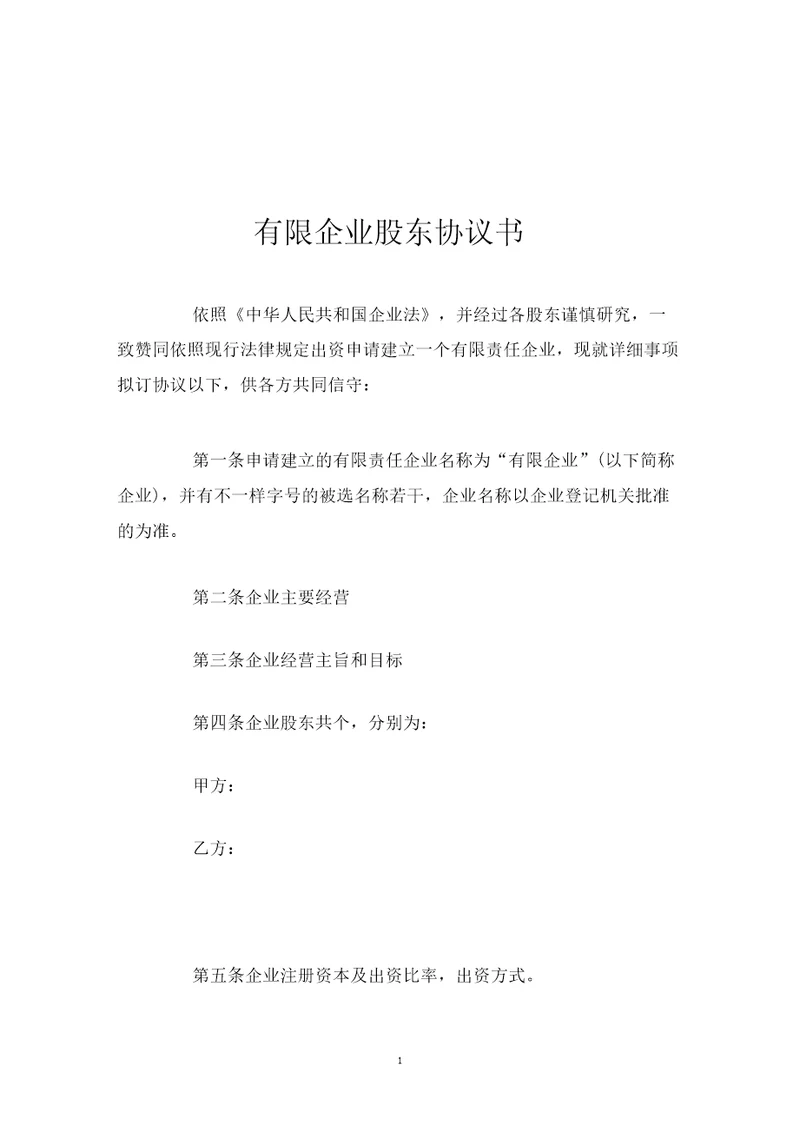 有限企业股东协议书

依照《中华人民共和国企业法》，并经过各股东谨慎研究，一致赞同依照现行法律规定出资申请建立一个有限责任企业，现就详细事项拟订协议以下，供各方共同信守：

第一条申请建立的有限责任企业名称为“有限企业”(以下简称企业)，并有不一样字号的被选名称若干，企业名称以企业登记机关批准的为准。

第二条企业主要经营

第三条企业经营主旨和目标

第四条企业股东共个，分别为：

甲方：

乙方：

第五条企业注册资本及出资比率，出资方式。

1